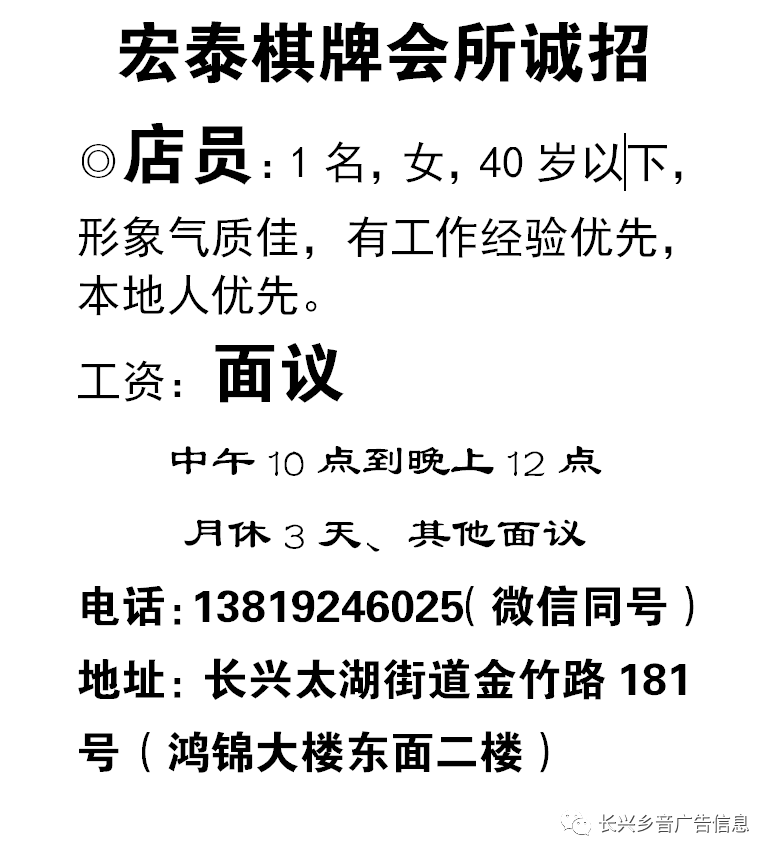 宏泰棋牌会所诚招

◎店员：1名，女，40岁以下，形象气质佳，有工作经验优先，本地人优先。

工资：面议

中午10点到晚上12点

月休3天、其他面议

电话：13819246025(微信同号)

地址：长兴太湖街道金竹路181号（鸿锦大楼东面二楼）

长兴乡音广告信息